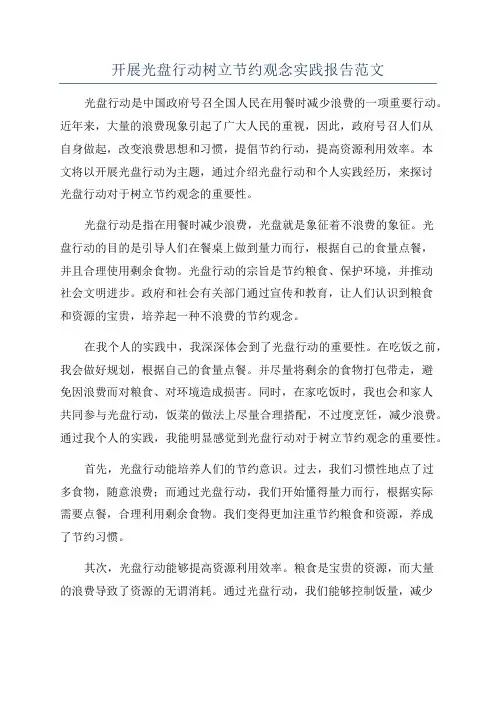 开展光盘行动树立节约观念实践报告范文

光盘行动是中国政府号召全国人民在用餐时减少浪费的一项重要行动。近年来，大量的浪费现象引起了广大人民的重视，因此，政府号召人们从自身做起，改变浪费思想和习惯，提倡节约行动，提高资源利用效率。本文将以开展光盘行动为主题，通过介绍光盘行动和个人实践经历，来探讨光盘行动对于树立节约观念的重要性。

光盘行动是指在用餐时减少浪费，光盘就是象征着不浪费的象征。光盘行动的目的是引导人们在餐桌上做到量力而行，根据自己的食量点餐，并且合理使用剩余食物。光盘行动的宗旨是节约粮食、保护环境，并推动社会文明进步。政府和社会有关部门通过宣传和教育，让人们认识到粮食和资源的宝贵，培养起一种不浪费的节约观念。

在我个人的实践中，我深深体会到了光盘行动的重要性。在吃饭之前，我会做好规划，根据自己的食量点餐。并尽量将剩余的食物打包带走，避免因浪费而对粮食、对环境造成损害。同时，在家吃饭时，我也会和家人共同参与光盘行动，饭菜的做法上尽量合理搭配，不过度烹饪，减少浪费。通过我个人的实践，我能明显感觉到光盘行动对于树立节约观念的重要性。

首先，光盘行动能培养人们的节约意识。过去，我们习惯性地点了过多食物，随意浪费；而通过光盘行动，我们开始懂得量力而行，根据实际需要点餐，合理利用剩余食物。我们变得更加注重节约粮食和资源，养成了节约习惯。

其次，光盘行动能够提高资源利用效率。粮食是宝贵的资源，而大量的浪费导致了资源的无谓消耗。通过光盘行动，我们能够控制饭量，减少